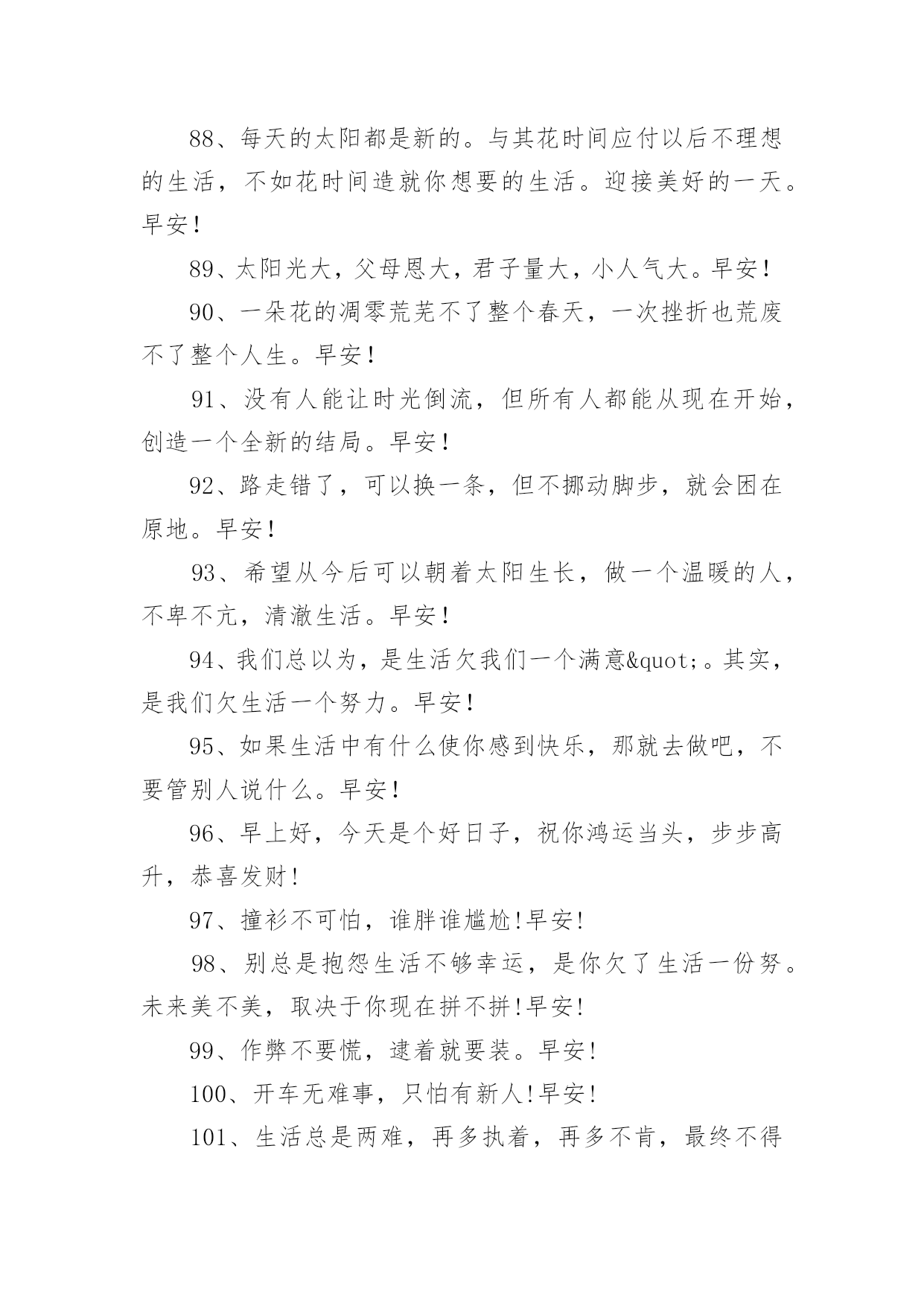 88、每天的太阳都是新的。与其花时间应付以后不理想的生活，不如花时间造就你想要的生活。迎接美好的一天。早安！

89、太阳光大，父母恩大，君子量大，小人气大。早安！

90、一朵花的凋零荒芜不了整个春天，一次挫折也荒废不了整个人生。早安！

91、没有人能让时光倒流，但所有人都能从现在开始，创造一个全新的结局。早安！

92、路走错了，可以换一条，但不挪动脚步，就会困在原地。早安！

93、希望从今后可以朝着太阳生长，做一个温暖的人，不卑不亢，清澈生活。早安！

94、我们总以为，是生活欠我们一个满意&quot;。其实，是我们欠生活一个努力。早安！

95、如果生活中有什么使你感到快乐，那就去做吧，不要管别人说什么。早安！

96、早上好，今天是个好日子，祝你鸿运当头，步步高升，恭喜发财!

97、撞衫不可怕，谁胖谁尴尬!早安!

98、别总是抱怨生活不够幸运，是你欠了生活一份努。未来美不美，取决于你现在拼不拼!早安!

99、作弊不要慌，逮着就要装。早安!

100、开车无难事，只怕有新人!早安!

101、生活总是两难，再多执着，再多不肯，最终不得